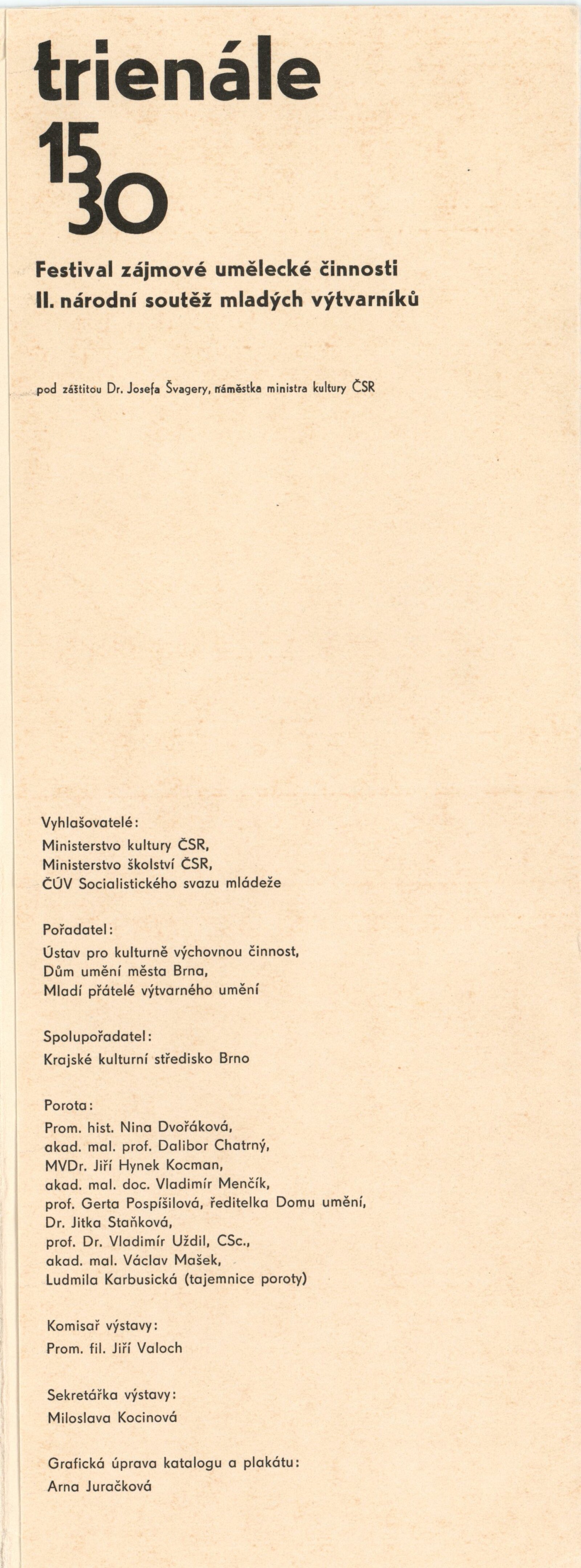 trienále
15
30

Festival zájmové umělecké činnosti
II. národní soutěž mladých výtvarníků

pod záštitou Dr. Josefa Švagery, náměstka ministra kultury ČSR

Vyhlašovatelé:
Ministerstvo kultury ČSR,
Ministerstvo školství ČSR,
ČÚV Socialistického svazu mládeže

Pořadatel:
Ústav pro kulturně výchovnou činnost,
Dům umění města Brna,
Mladí přátelé výtvarného umění

Spolupořadatel:
Krajské kulturní středisko Brno

Porota:
Prom. hist. Nina Dvořáková,
akad. mal. prof. Dalibor Chatrný,
MVDr. Jiří Hynek Kocman,
akad. mal. doc. Vladimír Menčík,
prof. Gerta Pospíšilová, ředitelka Domu umění,
Dr. Jitka Staňková,
prof. Dr. Vladimír Uždil, CSc.,
akad. mal. Václav Mašek,
Ludmila Karbusická (tajemnice poroty)

Komisař výstavy:
Prom. fil. Jiří Valoch

Sekretářka výstavy:
Miloslava Kocinová

Grafická úprava katalogu a plakátu:
Arna Juračková